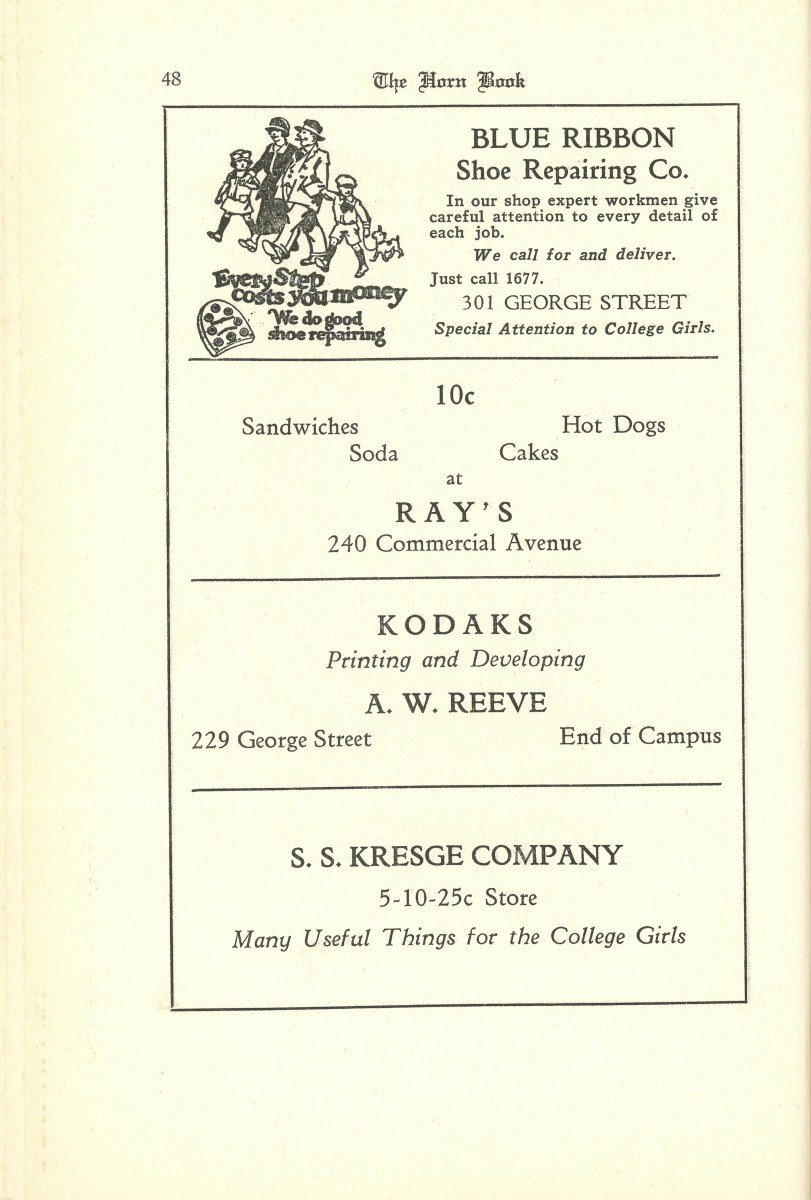 48 The Horn Book

Every Step costs you money
We do good shoe repairing

BLUE RIBBON
Shoe Repairing Co.

In our shop expert workmen give careful attention to every detail of each job.

We call for and deliver.

Just call 1677.

301 GEORGE STREET

Special Attention to College Girls.

10c

Sandwiches Hot Dogs
Soda Cakes

at

RAY'S

240 Commercial Avenue

KODAKS

Printing and Developing

A. W. REEVE

229 George Street End of Campus

S. S. KRESGE COMPANY

5-10-25c Store

Many Useful Things for the College Girls